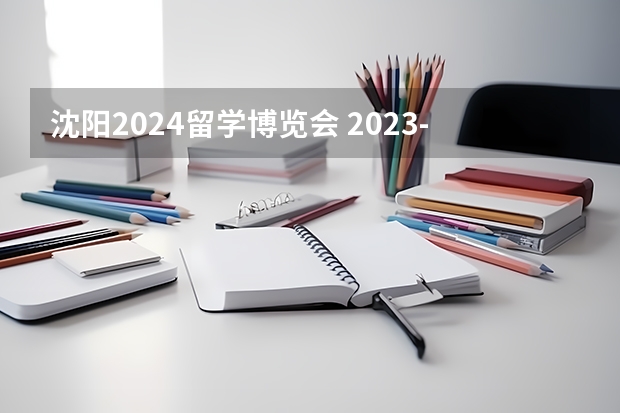 沈阳2024留学博览会 2023-